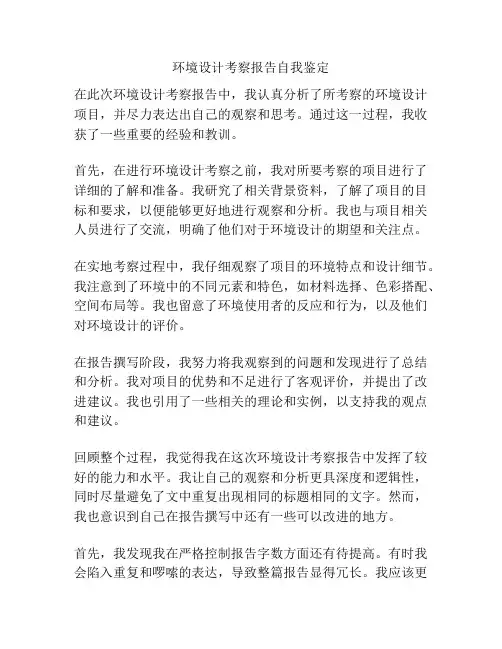 环境设计考察报告自我鉴定

在此次环境设计考察报告中，我认真分析了所考察的环境设计项目，并尽力表达出自己的观察和思考。通过这一过程，我收获了一些重要的经验和教训。

首先，在进行环境设计考察之前，我对所要考察的项目进行了详细的了解和准备。我研究了相关背景资料，了解了项目的目标和要求，以便能够更好地进行观察和分析。我也与项目相关人员进行了交流，明确了他们对于环境设计的期望和关注点。

在实地考察过程中，我仔细观察了项目的环境特点和设计细节。我注意到了环境中的不同元素和特色，如材料选择、色彩搭配、空间布局等。我也留意了环境使用者的反应和行为，以及他们对环境设计的评价。

在报告撰写阶段，我努力将我观察到的问题和发现进行了总结和分析。我对项目的优势和不足进行了客观评价，并提出了改进建议。我也引用了一些相关的理论和实例，以支持我的观点和建议。

回顾整个过程，我觉得我在这次环境设计考察报告中发挥了较好的能力和水平。我让自己的观察和分析更具深度和逻辑性，同时尽量避免了文中重复出现相同的标题相同的文字。然而，我也意识到自己在报告撰写中还有一些可以改进的地方。

首先，我发现我在严格控制报告字数方面还有待提高。有时我会陷入重复和啰嗦的表达，导致整篇报告显得冗长。我应该更